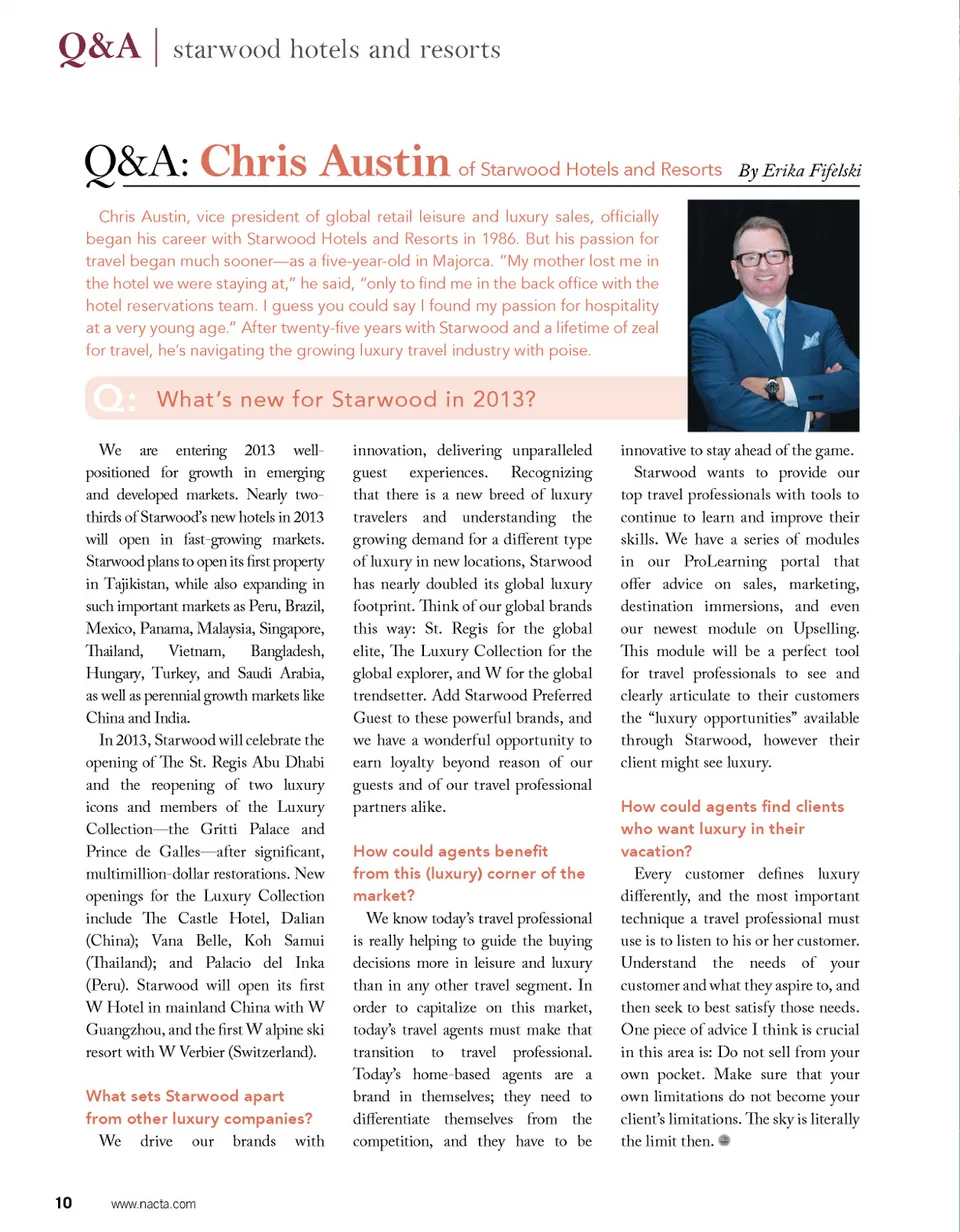 Q&A | starwood hotels and resorts

Q&A: Chris Austin of Starwood Hotels and Resorts By Erika Fifelski

Chris Austin, vice president of global retail leisure and luxury sales, officially began his career with Starwood Hotels and Resorts in 1986. But his passion for travel began much sooner—as a five-year-old in Majorca. "My mother lost me in the hotel we were staying at," he said, "only to find me in the back office with the hotel reservations team. I guess you could say I found my passion for hospitality at a very young age." After twenty-five years with Starwood and a lifetime of zeal for travel, he's navigating the growing luxury travel industry with poise.

Q: What's new for Starwood in 2013?

We are entering 2013 well-positioned for growth in emerging and developed markets. Nearly two-thirds of Starwood's new hotels in 2013 will open in fast-growing markets. Starwood plans to open its first property in Tajikistan, while also expanding in such important markets as Peru, Brazil, Mexico, Panama, Malaysia, Singapore, Thailand, Vietnam, Bangladesh, Hungary, Turkey, and Saudi Arabia, as well as perennial growth markets like China and India.

In 2013, Starwood will celebrate the opening of The St. Regis Abu Dhabi and the reopening of two luxury icons and members of the Luxury Collection—the Gritti Palace and Prince de Galles—after significant, multimillion-dollar restorations. New openings for the Luxury Collection include The Castle Hotel, Dalian (China); Vana Belle, Koh Samui (Thailand); and Palacio del Inka (Peru). Starwood will open its first W Hotel in mainland China with W Guangzhou, and the first W alpine ski resort with W Verbier (Switzerland).

What sets Starwood apart from other luxury companies?

We drive our brands with innovation, delivering unparalleled guest experiences. Recognizing that there is a new breed of luxury travelers and understanding the growing demand for a different type of luxury in new locations, Starwood has nearly doubled its global luxury footprint. Think of our global brands this way: St. Regis for the global elite, The Luxury Collection for the global explorer, and W for the global trendsetter. Add Starwood Preferred Guest to these powerful brands, and we have a wonderful opportunity to earn loyalty beyond reason of our guests and of our travel professional partners alike.

How could agents benefit from this (luxury) corner of the market?

We know today's travel professional is really helping to guide the buying decisions more in leisure and luxury than in any other travel segment. In order to capitalize on this market, today's travel agents must make that transition to travel professional. Today's home-based agents are a brand in themselves; they need to differentiate themselves from the competition, and they have to be innovative to stay ahead of the game.

Starwood wants to provide our top travel professionals with tools to continue to learn and improve their skills. We have a series of modules in our ProLearning portal that offer advice on sales, marketing, destination immersions, and even our newest module on Upselling. This module will be a perfect tool for travel professionals to see and clearly articulate to their customers the "luxury opportunities" available through Starwood, however their client might see luxury.

How could agents find clients who want luxury in their vacation?

Every customer defines luxury differently, and the most important technique a travel professional must use is to listen to his or her customer. Understand the needs of your customer and what they aspire to, and then seek to best satisfy those needs. One piece of advice I think is crucial in this area is: Do not sell from your own pocket. Make sure that your own limitations do not become your client's limitations. The sky is literally the limit then.

10 www.nacta.com